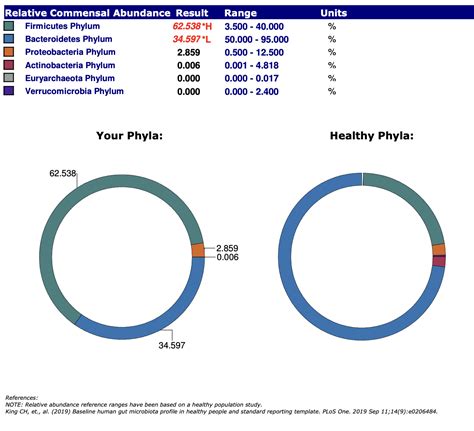 | Relative Commensal Abundance | Result | Range | Units |
|---|---|---|---|
| Firmicutes Phylum | 62.538*H | 3.500 - 40.000 | % |
| Bacteroidetes Phylum | 34.597*L | 50.000 - 95.000 | % |
| Proteobacteria Phylum | 2.859 | 0.500 - 12.500 | % |
| Actinobacteria Phylum | 0.006 | 0.001 - 4.818 | % |
| Euryarchaeota Phylum | 0.000 | 0.000 - 0.017 | % |
| Verrucomicrobia Phylum | 0.000 | 0.000 - 2.400 | % |

Your Phyla:

62.538

2.859

0.006

34.597

Healthy Phyla:

References:
NOTE: Relative abundance reference ranges have been based on a healthy population study.
King CH, et., al. (2019) Baseline human gut microbiota profile in healthy people and standard reporting template. PLoS One. 2019 Sep 11;14(9):e0206484.